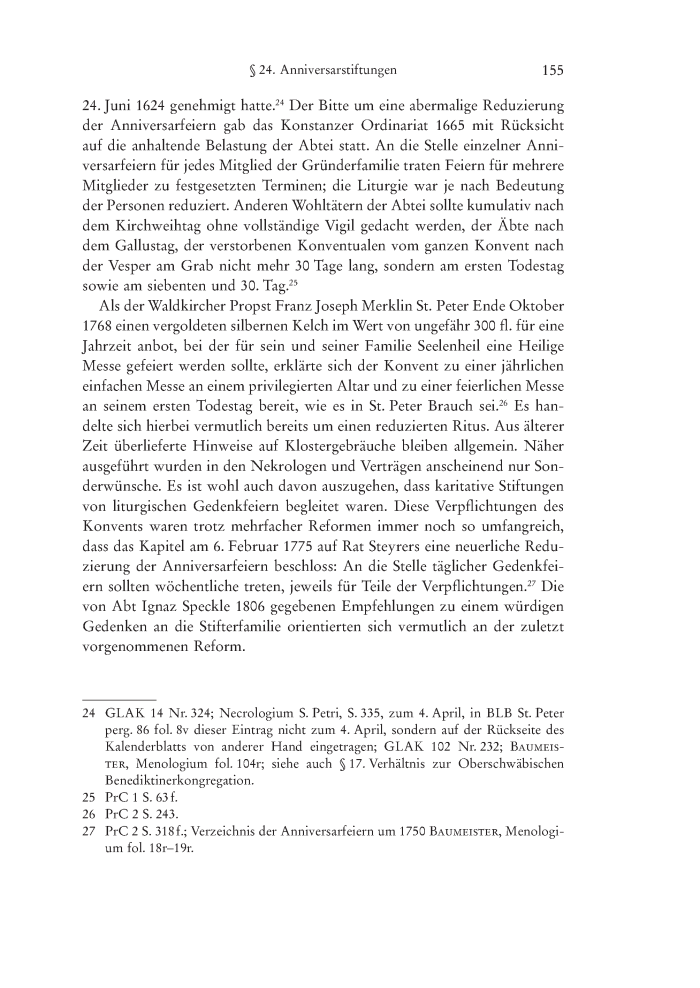 § 24. Anniversarstiftungen 155

24. Juni 1624 genehmigt hatte.$^{24}$ Der Bitte um eine abermalige Reduzierung der Anniversarfeiern gab das Konstanzer Ordinariat 1665 mit Rücksicht auf die anhaltende Belastung der Abtei statt. An die Stelle einzelner Anniversarfeiern für jedes Mitglied der Gründerfamilie traten Feiern für mehrere Mitglieder zu festgesetzten Terminen; die Liturgie war je nach Bedeutung der Personen reduziert. Anderen Wohltätern der Abtei sollte kumulativ nach dem Kirchweihtag ohne vollständige Vigil gedacht werden, der Äbte nach dem Gallustag, der verstorbenen Konventualen vom ganzen Konvent nach der Vesper am Grab nicht mehr 30 Tage lang, sondern am ersten Todestag sowie am siebenten und 30. Tag.$^{25}$

Als der Waldkircher Propst Franz Joseph Merklin St. Peter Ende Oktober 1768 einen vergoldeten silbernen Kelch im Wert von ungefähr 300 fl. für eine Jahrzeit anbot, bei der für sein und seiner Familie Seelenheil eine Heilige Messe gefeiert werden sollte, erklärte sich der Konvent zu einer jährlichen einfachen Messe an einem privilegierten Altar und zu einer feierlichen Messe an seinem ersten Todestag bereit, wie es in St. Peter Brauch sei.$^{26}$ Es handelte sich hierbei vermutlich bereits um einen reduzierten Ritus. Aus älterer Zeit überlieferte Hinweise auf Klostergebräuche bleiben allgemein. Näher ausgeführt wurden in den Nekrologen und Verträgen anscheinend nur Sonderwünsche. Es ist wohl auch davon auszugehen, dass karitative Stiftungen von liturgischen Gedenkfeiern begleitet waren. Diese Verpflichtungen des Konvents waren trotz mehrfacher Reformen immer noch so umfangreich, dass das Kapitel am 6. Februar 1775 auf Rat Steyrers eine neuerliche Reduzierung der Anniversarfeiern beschloss: An die Stelle täglicher Gedenkfeiern sollten wöchentliche treten, jeweils für Teile der Verpflichtungen.$^{27}$ Die von Abt Ignaz Speckle 1806 gegebenen Empfehlungen zu einem würdigen Gedenken an die Stifterfamilie orientierten sich vermutlich an der zuletzt vorgenommenen Reform.

24 GLAK 14 Nr. 324; Necrologium S. Petri, S. 335, zum 4. April, in BLB St. Peter perg. 86 fol. 8v dieser Eintrag nicht zum 4. April, sondern auf der Rückseite des Kalenderblatts von anderer Hand eingetragen; GLAK 102 Nr. 232; Baumeister, Menologium fol. 104r; siehe auch § 17. Verhältnis zur Oberschwäbischen Benediktinerkongregation.
25 PrC 1 S. 63 f.
26 PrC 2 S. 243.
27 PrC 2 S. 318 f.; Verzeichnis der Anniversarfeiern um 1750 Baumeister, Menologium fol. 18r–19r.